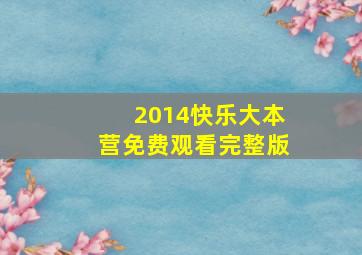 2014快乐大本营免费观看完整版